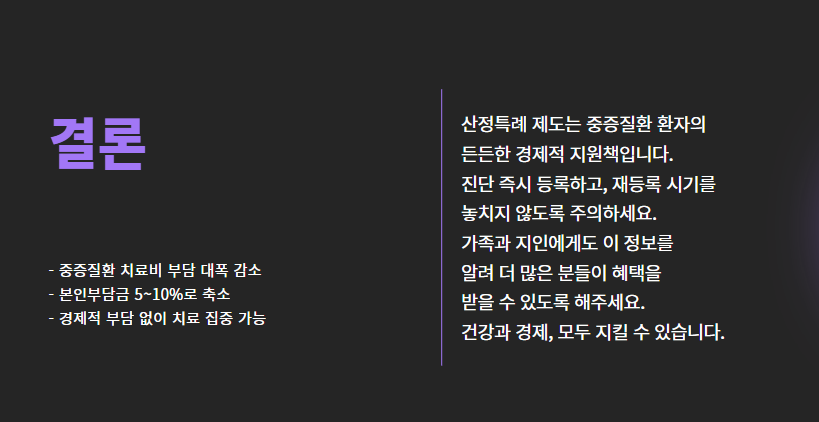 결론

- 중증질환 치료비 부담 대폭 감소
- 본인부담금 5~10%로 축소
- 경제적 부담 없이 치료 집중 가능

산정특례 제도는 중증질환 환자의 든든한 경제적 지원책입니다. 진단 즉시 등록하고, 재등록 시기를 놓치지 않도록 주의하세요. 가족과 지인에게도 이 정보를 알려 더 많은 분들이 혜택을 받을 수 있도록 해주세요. 건강과 경제, 모두 지킬 수 있습니다.